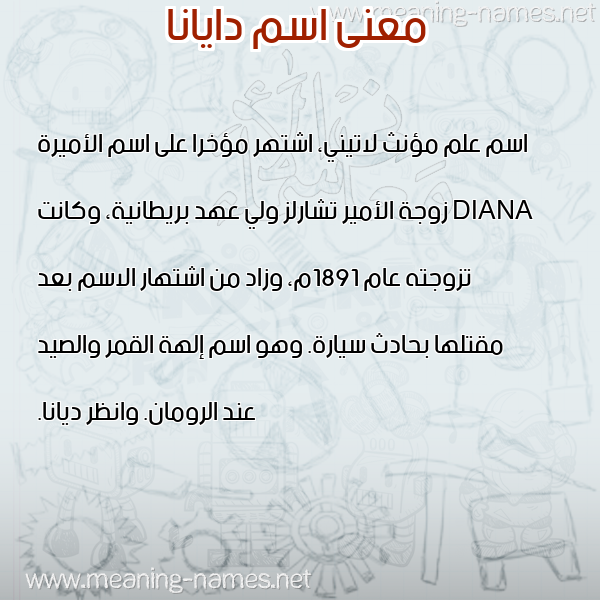 معنى اسم دايانا

اسم علم مؤنث لاتيني، اشتهر مؤخرا على اسم الأميرة DIANA زوجة الأمير تشارلز ولي عهد بريطانية، وكانت تزوجته عام 1891م، وزاد من اشتهار الاسم بعد مقتلها بحادث سيارة. وهو اسم إلهة القمر والصيد عند الرومان. وانظر ديانا.

www.meaning-names.net